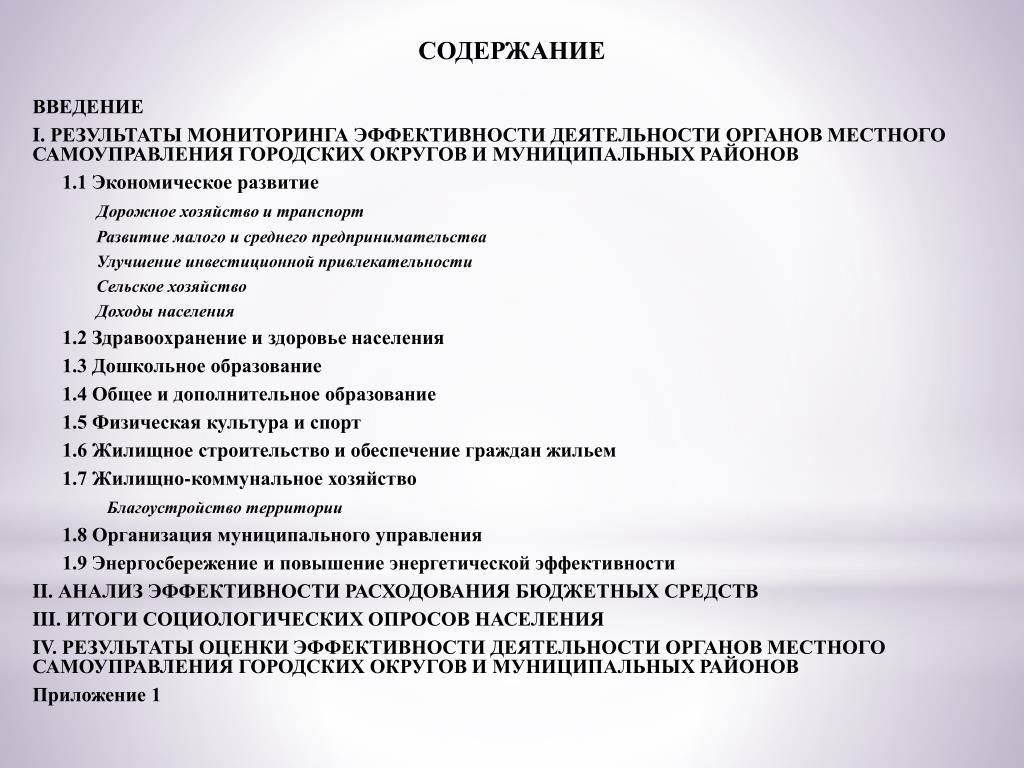 СОДЕРЖАНИЕ

ВВЕДЕНИЕ

I. РЕЗУЛЬТАТЫ МОНИТОРИНГА ЭФФЕКТИВНОСТИ ДЕЯТЕЛЬНОСТИ ОРГАНОВ МЕСТНОГО САМОУПРАВЛЕНИЯ ГОРОДСКИХ ОКРУГОВ И МУНИЦИПАЛЬНЫХ РАЙОНОВ

1.1 Экономическое развитие

Дорожное хозяйство и транспорт

Развитие малого и среднего предпринимательства

Улучшение инвестиционной привлекательности

Сельское хозяйство

Доходы населения

1.2 Здравоохранение и здоровье населения

1.3 Дошкольное образование

1.4 Общее и дополнительное образование

1.5 Физическая культура и спорт

1.6 Жилищное строительство и обеспечение граждан жильем

1.7 Жилищно-коммунальное хозяйство

Благоустройство территории

1.8 Организация муниципального управления

1.9 Энергосбережение и повышение энергетической эффективности

II. АНАЛИЗ ЭФФЕКТИВНОСТИ РАСХОДОВАНИЯ БЮДЖЕТНЫХ СРЕДСТВ

III. ИТОГИ СОЦИОЛОГИЧЕСКИХ ОПРОСОВ НАСЕЛЕНИЯ

IV. РЕЗУЛЬТАТЫ ОЦЕНКИ ЭФФЕКТИВНОСТИ ДЕЯТЕЛЬНОСТИ ОРГАНОВ МЕСТНОГО САМОУПРАВЛЕНИЯ ГОРОДСКИХ ОКРУГОВ И МУНИЦИПАЛЬНЫХ РАЙОНОВ

Приложение 1